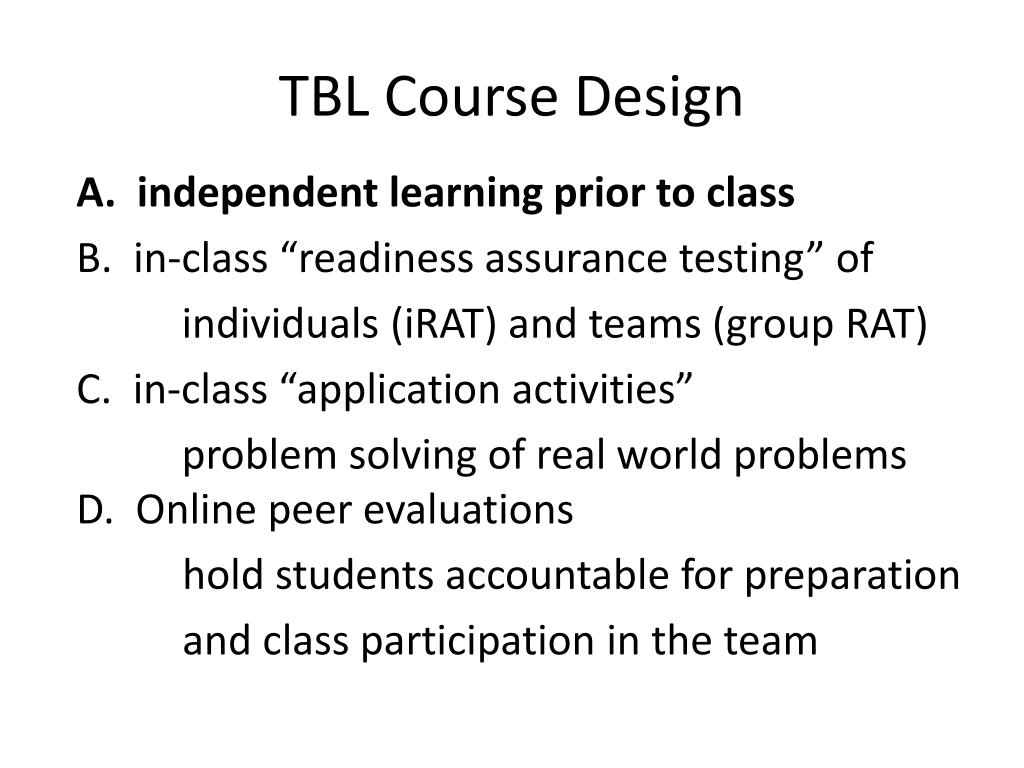 TBL Course Design

A. independent learning prior to class

B. in-class “readiness assurance testing” of
individuals (iRAT) and teams (group RAT)

C. in-class “application activities”
problem solving of real world problems

D. Online peer evaluations
hold students accountable for preparation
and class participation in the team